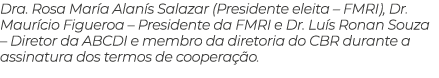 Dra. Rosa María Alanís Salazar (Presidente eleita – FMRI), Dr. Maurício Figueroa – Presidente da FMRI e Dr. Luís Ronan Souza – Diretor da ABCDI e membro da diretoria do CBR durante a assinatura dos termos de cooperação.